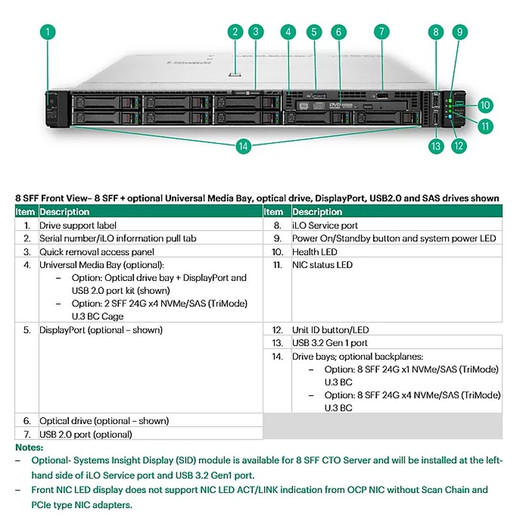 1 2 3 4 5 6 7 8 9 10 11 12 13 14

8 SFF Front View– 8 SFF + optional Universal Media Bay, optical drive, DisplayPort, USB2.0 and SAS drives shown

| Item | Description | Item | Description |
|---|---|---|---|
| 1. | Drive support label | 8. | iLO Service port |
| 2. | Serial number/iLO information pull tab | 9. | Power On/Standby button and system power LED |
| 3. | Quick removal access panel | 10. | Health LED |
| 4. | Universal Media Bay (optional): – Option: Optical drive bay + DisplayPort and USB 2.0 port kit (shown) – Option: 2 SFF 24G x4 NVMe/SAS (TriMode) U.3 BC Cage | 11. | NIC status LED |
| 5. | DisplayPort (optional – shown) | 12. | Unit ID button/LED |
| | | 13. | USB 3.2 Gen 1 port |
| | | 14. | Drive bays; optional backplanes: – Option: 8 SFF 24G x1 NVMe/SAS (TriMode) U.3 BC – Option: 8 SFF 24G x4 NVMe/SAS (TriMode) U.3 BC |
| 6. | Optical drive (optional – shown) | | |
| 7. | USB 2.0 port (optional) | | |

Notes:
– Optional- Systems Insight Display (SID) module is available for 8 SFF CTO Server and will be installed at the left-hand side of iLO Service port and USB 3.2 Gen1 port.
– Front NIC LED display does not support NIC LED ACT/LINK indication from OCP NIC without Scan Chain and PCIe type NIC adapters.